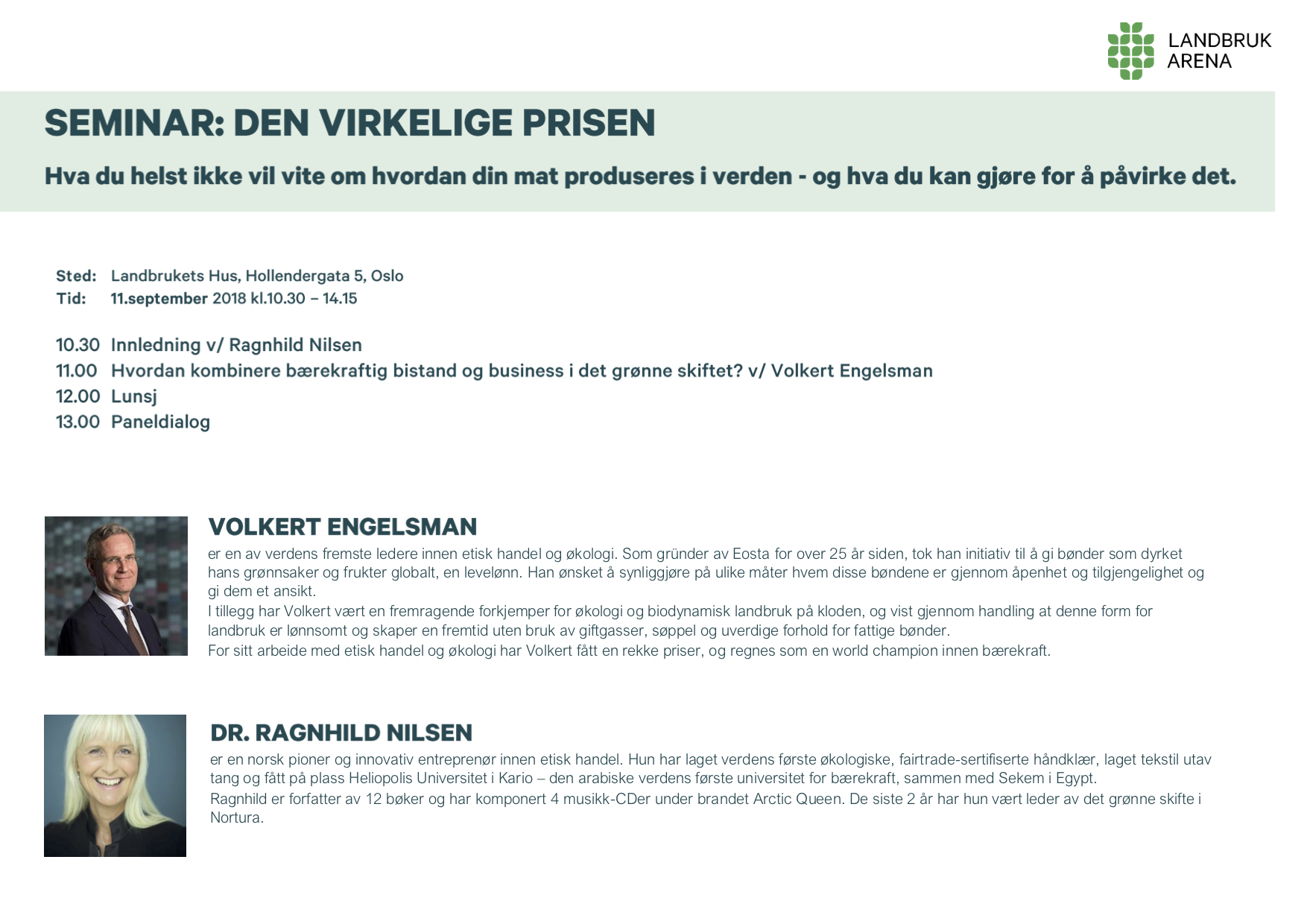 LANDBRUK ARENA

SEMINAR: DEN VIRKELIGE PRISEN

Hva du helst ikke vil vite om hvordan din mat produseres i verden - og hva du kan gjøre for å påvirke det.

Sted: Landbrukets Hus, Hollendergata 5, Oslo
Tid: 11.september 2018 kl.10.30 – 14.15

10.30 Innledning v/ Ragnhild Nilsen
11.00 Hvordan kombinere bærekraftig bistand og business i det grønne skiftet? v/ Volkert Engelsman
12.00 Lunsj
13.00 Paneldialog

VOLKERT ENGELSMAN
er en av verdens fremste ledere innen etisk handel og økologi. Som gründer av Eosta for over 25 år siden, tok han initiativ til å gi bønder som dyrket hans grønnsaker og frukter globalt, en levelønn. Han ønsket å synliggjøre på ulike måter hvem disse bøndene er gjennom åpenhet og tilgjengelighet og gi dem et ansikt.
I tillegg har Volkert vært en fremragende forkjemper for økologi og biodynamisk landbruk på kloden, og vist gjennom handling at denne form for landbruk er lønnsomt og skaper en fremtid uten bruk av giftgasser, søppel og uverdige forhold for fattige bønder.
For sitt arbeide med etisk handel og økologi har Volkert fått en rekke priser, og regnes som en world champion innen bærekraft.

DR. RAGNHILD NILSEN
er en norsk pioner og innovativ entreprenør innen etisk handel. Hun har laget verdens første økologiske, fairtrade-sertifiserte håndklær, laget tekstil utav tang og fått på plass Heliopolis Universitet i Kario – den arabiske verdens første universitet for bærekraft, sammen med Sekem i Egypt.
Ragnhild er forfatter av 12 bøker og har komponert 4 musikk-CDer under brandet Arctic Queen. De siste 2 år har hun vært leder av det grønne skifte i Nortura.